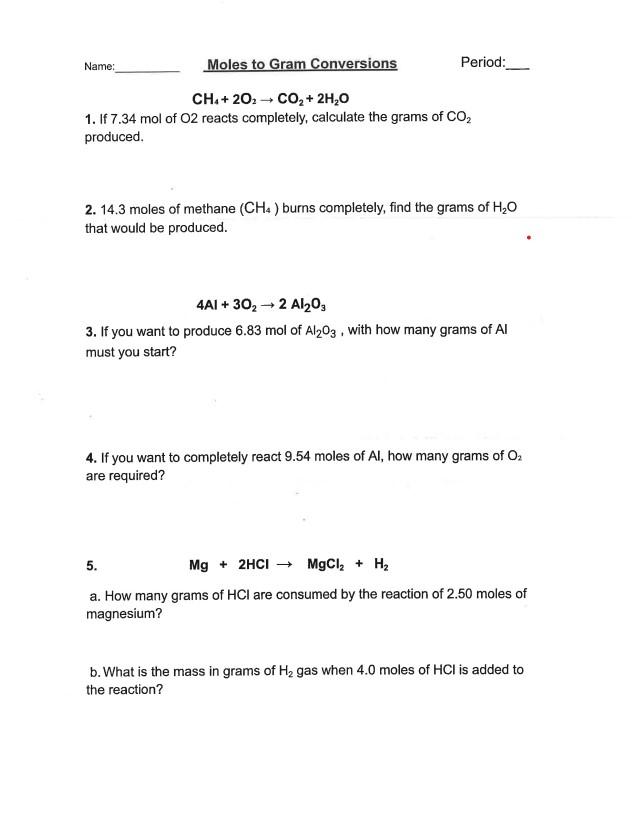 Name:__________ Moles to Gram Conversions Period:___

$CH_4 + 2O_2 \rightarrow CO_2 + 2H_2O$

1. If 7.34 mol of O2 reacts completely, calculate the grams of $CO_2$ produced.

2. 14.3 moles of methane ($CH_4$ ) burns completely, find the grams of $H_2O$ that would be produced.

$4Al + 3O_2 \rightarrow 2\ Al_2O_3$

3. If you want to produce 6.83 mol of $Al_2O_3$ , with how many grams of Al must you start?

4. If you want to completely react 9.54 moles of Al, how many grams of $O_2$ are required?

5. $Mg + 2HCl \rightarrow MgCl_2 + H_2$

a. How many grams of HCl are consumed by the reaction of 2.50 moles of magnesium?

b. What is the mass in grams of $H_2$ gas when 4.0 moles of HCl is added to the reaction?